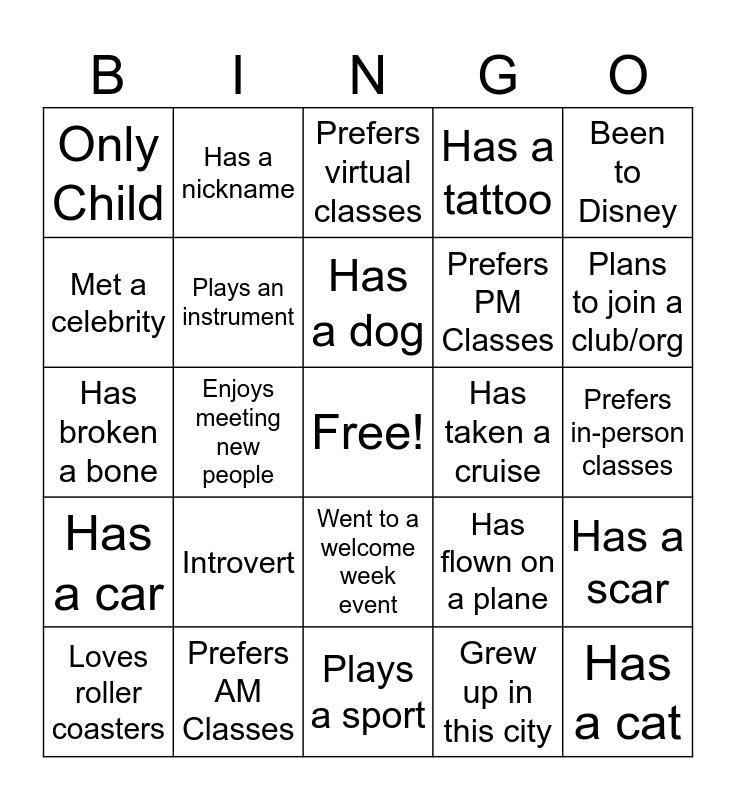 | B | I | N | G | O |
|---|---|---|---|---|
| Only Child | Has a nickname | Prefers virtual classes | Has a tattoo | Been to Disney |
| Met a celebrity | Plays an instrument | Has a dog | Prefers PM Classes | Plans to join a club/org |
| Has broken a bone | Enjoys meeting new people | Free! | Has taken a cruise | Prefers in-person classes |
| Has a car | Introvert | Went to a welcome week event | Has flown on a plane | Has a scar |
| Loves roller coasters | Prefers AM Classes | Plays a sport | Grew up in this city | Has a cat |